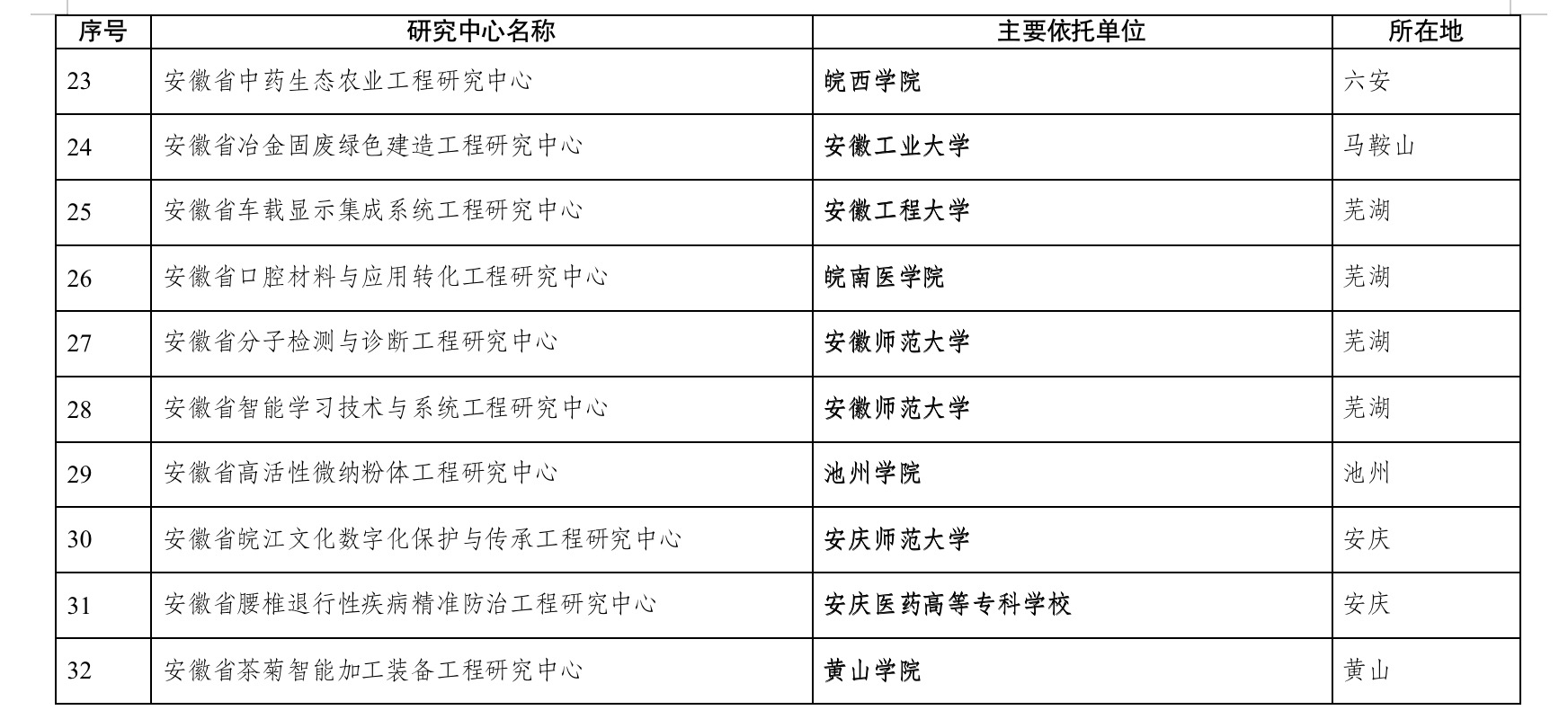 | 序号 | 研究中心名称 | 主要依托单位 | 所在地 |
|---|---|---|---|
| 23 | 安徽省中药生态农业工程研究中心 | 皖西学院 | 六安 |
| 24 | 安徽省冶金固废绿色建造工程研究中心 | 安徽工业大学 | 马鞍山 |
| 25 | 安徽省车载显示集成系统工程研究中心 | 安徽工程大学 | 芜湖 |
| 26 | 安徽省口腔材料与应用转化工程研究中心 | 皖南医学院 | 芜湖 |
| 27 | 安徽省分子检测与诊断工程研究中心 | 安徽师范大学 | 芜湖 |
| 28 | 安徽省智能学习技术与系统工程研究中心 | 安徽师范大学 | 芜湖 |
| 29 | 安徽省高活性微纳粉体工程研究中心 | 池州学院 | 池州 |
| 30 | 安徽省皖江文化数字化保护与传承工程研究中心 | 安庆师范大学 | 安庆 |
| 31 | 安徽省腰椎退行性疾病精准防治工程研究中心 | 安庆医药高等专科学校 | 安庆 |
| 32 | 安徽省茶菊智能加工装备工程研究中心 | 黄山学院 | 黄山 |